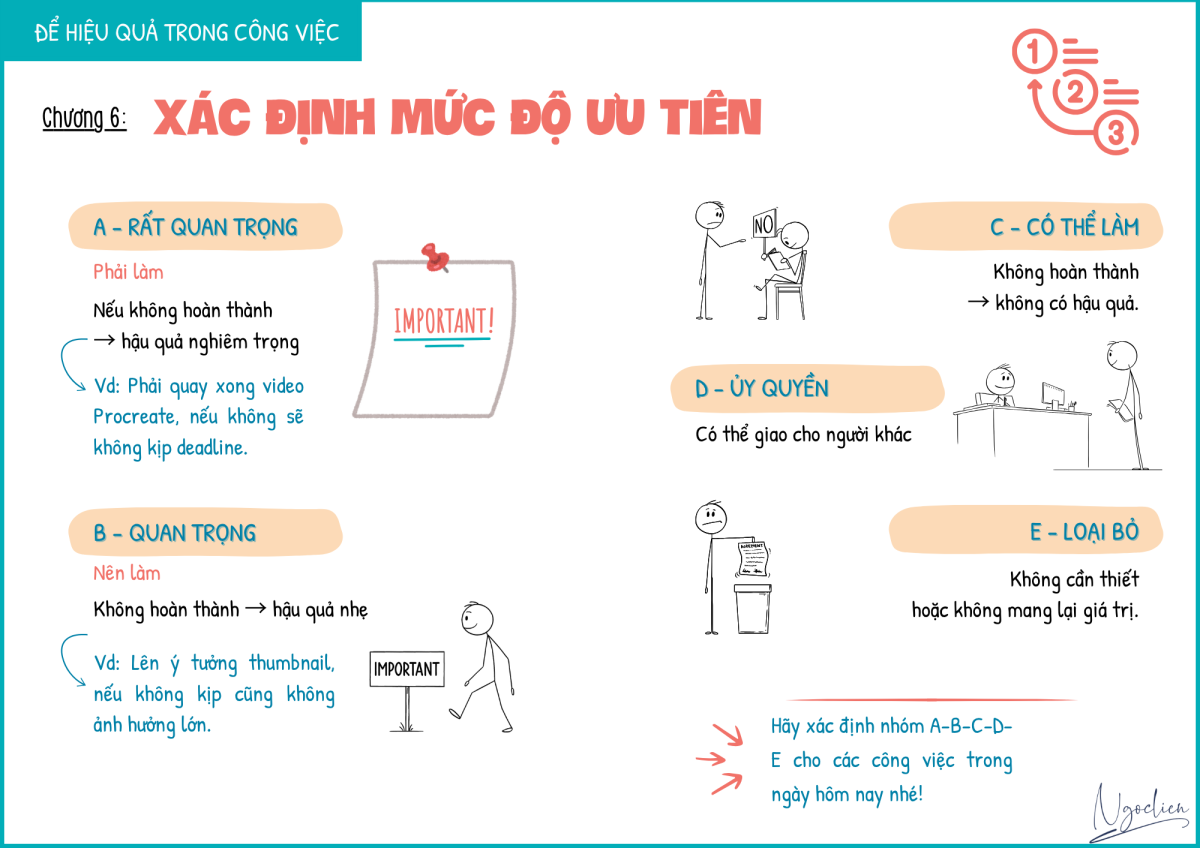 ĐỂ HIỆU QUẢ TRONG CÔNG VIỆC

Chương 6: XÁC ĐỊNH MỨC ĐỘ ƯU TIÊN

1
2
3

A - RẤT QUAN TRỌNG

Phải làm

Nếu không hoàn thành → hậu quả nghiêm trọng

Vd: Phải quay xong video Procreate, nếu không sẽ không kịp deadline.

IMPORTANT!

B - QUAN TRỌNG

Nên làm

Không hoàn thành → hậu quả nhẹ

Vd: Lên ý tưởng thumbnail, nếu không kịp cũng không ảnh hưởng lớn.

IMPORTANT

NO

C - CÓ THỂ LÀM

Không hoàn thành → không có hậu quả.

D - ỦY QUYỀN

Có thể giao cho người khác

E - LOẠI BỎ

Không cần thiết hoặc không mang lại giá trị.

Hãy xác định nhóm A-B-C-D-E cho các công việc trong ngày hôm nay nhé!

Ngoclien